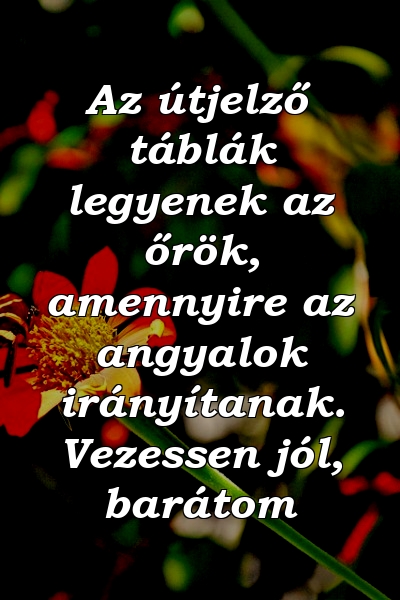 Az útjelző táblák legyenek az őrök, amennyire az angyalok irányítanak. Vezessen jól, barátom